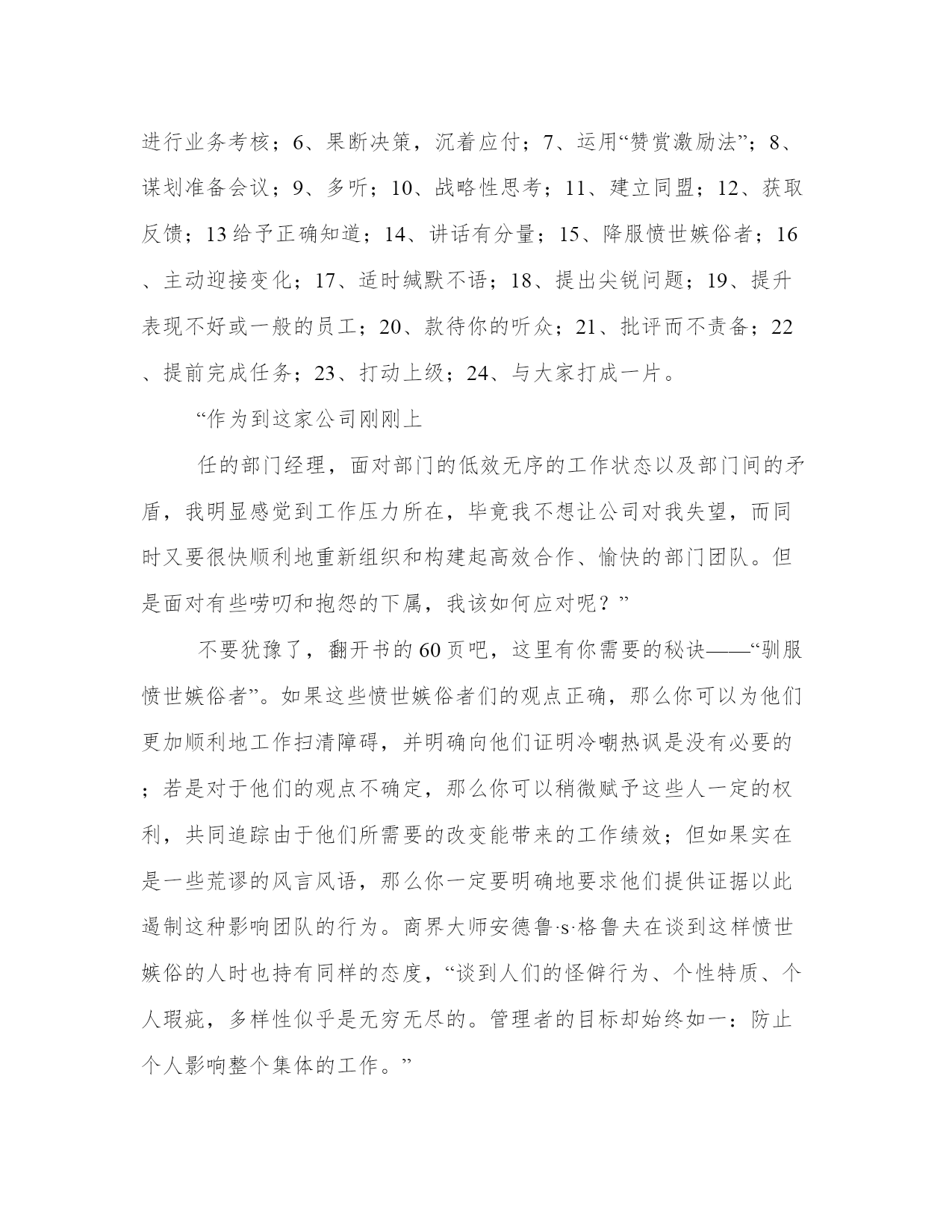 进行业务考核；6、果断决策，沉着应付；7、运用“赞赏激励法”；8、谋划准备会议；9、多听；10、战略性思考；11、建立同盟；12、获取反馈；13给予正确知道；14、讲话有分量；15、降服愤世嫉俗者；16、主动迎接变化；17、适时缄默不语；18、提出尖锐问题；19、提升表现不好或一般的员工；20、款待你的听众；21、批评而不责备；22、提前完成任务；23、打动上级；24、与大家打成一片。

“作为到这家公司刚刚上

任的部门经理，面对部门的低效无序的工作状态以及部门间的矛盾，我明显感觉到工作压力所在，毕竟我不想让公司对我失望，而同时又要很快顺利地重新组织和构建起高效合作、愉快的部门团队。但是面对有些唠叨和抱怨的下属，我该如何应对呢？”

不要犹豫了，翻开书的60页吧，这里有你需要的秘诀——“驯服愤世嫉俗者”。如果这些愤世嫉俗者们的观点正确，那么你可以为他们更加顺利地工作扫清障碍，并明确向他们证明冷嘲热讽是没有必要的；若是对于他们的观点不确定，那么你可以稍微赋予这些人一定的权利，共同追踪由于他们所需要的改变能带来的工作绩效；但如果实在是一些荒谬的风言风语，那么你一定要明确地要求他们提供证据以此遏制这种影响团队的行为。商界大师安德鲁·s·格鲁夫在谈到这样愤世嫉俗的人时也持有同样的态度，“谈到人们的怪僻行为、个性特质、个人瑕疵，多样性似乎是无穷无尽的。管理者的目标却始终如一：防止个人影响整个集体的工作。”